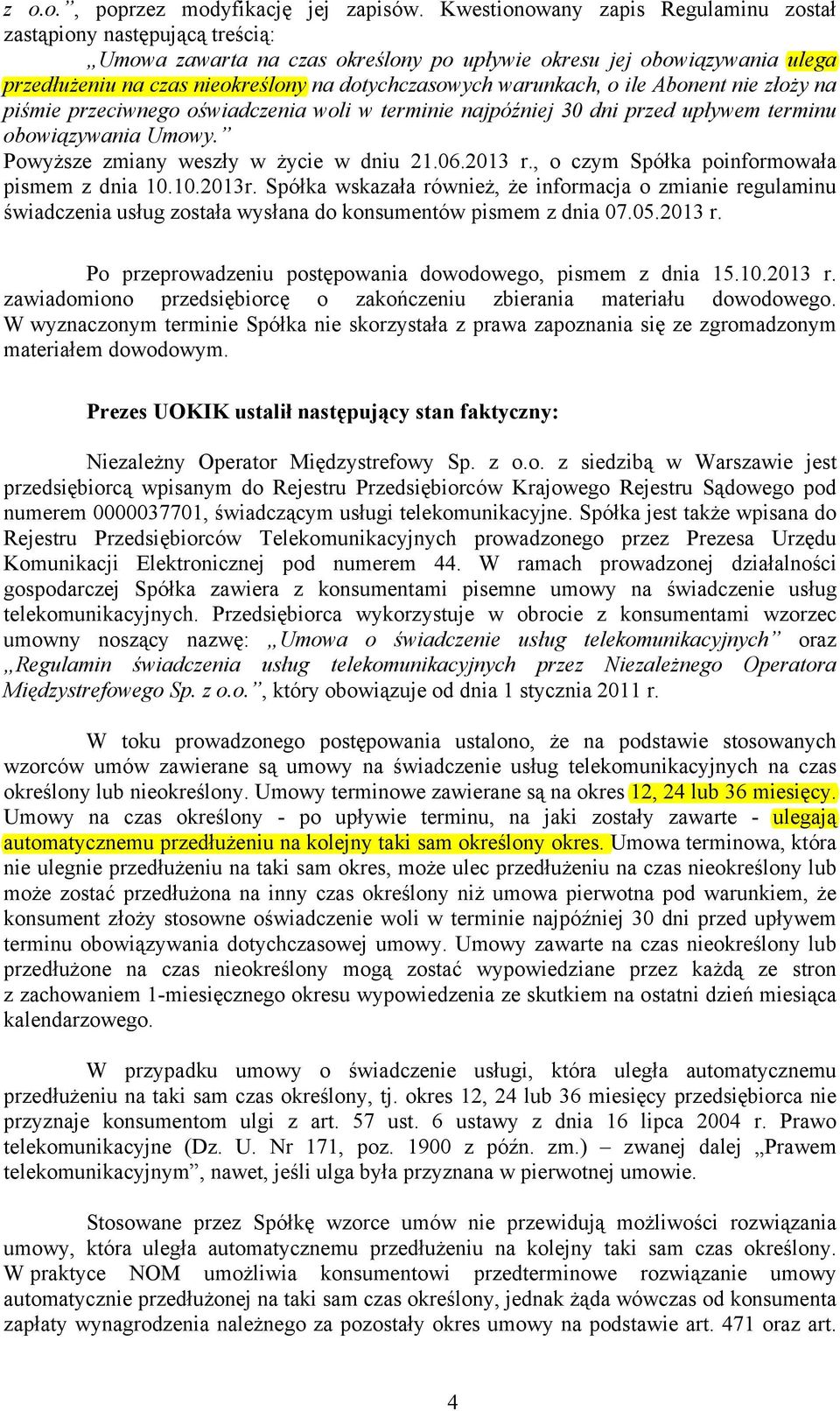 z o.o.”, poprzez modyfikację jej zapisów. Kwestionowany zapis Regulaminu został zastąpiony następującą treścią:

„Umowa zawarta na czas określony po upływie okresu jej obowiązywania ulega przedłużeniu na czas nieokreślony na dotychczasowych warunkach, o ile Abonent nie złoży na piśmie przeciwnego oświadczenia woli w terminie najpóźniej 30 dni przed upływem terminu obowiązywania Umowy.”

Powyższe zmiany weszły w życie w dniu 21.06.2013 r., o czym Spółka poinformowała pismem z dnia 10.10.2013r. Spółka wskazała również, że informacja o zmianie regulaminu świadczenia usług została wysłana do konsumentów pismem z dnia 07.05.2013 r.

Po przeprowadzeniu postępowania dowodowego, pismem z dnia 15.10.2013 r. zawiadomiono przedsiębiorcę o zakończeniu zbierania materiału dowodowego. W wyznaczonym terminie Spółka nie skorzystała z prawa zapoznania się ze zgromadzonym materiałem dowodowym.

Prezes UOKIK ustalił następujący stan faktyczny:

Niezależny Operator Międzystrefowy Sp. z o.o. z siedzibą w Warszawie jest przedsiębiorcą wpisanym do Rejestru Przedsiębiorców Krajowego Rejestru Sądowego pod numerem 0000037701, świadczącym usługi telekomunikacyjne. Spółka jest także wpisana do Rejestru Przedsiębiorców Telekomunikacyjnych prowadzonego przez Prezesa Urzędu Komunikacji Elektronicznej pod numerem 44. W ramach prowadzonej działalności gospodarczej Spółka zawiera z konsumentami pisemne umowy na świadczenie usług telekomunikacyjnych. Przedsiębiorca wykorzystuje w obrocie z konsumentami wzorzec umowny noszący nazwę: „Umowa o świadczenie usług telekomunikacyjnych” oraz „Regulamin świadczenia usług telekomunikacyjnych przez Niezależnego Operatora Międzystrefowego Sp. z o.o.”, który obowiązuje od dnia 1 stycznia 2011 r.

W toku prowadzonego postępowania ustalono, że na podstawie stosowanych wzorców umów zawierane są umowy na świadczenie usług telekomunikacyjnych na czas określony lub nieokreślony. Umowy terminowe zawierane są na okres 12, 24 lub 36 miesięcy. Umowy na czas określony - po upływie terminu, na jaki zostały zawarte - ulegają automatycznemu przedłużeniu na kolejny taki sam określony okres. Umowa terminowa, która nie ulegnie przedłużeniu na taki sam okres, może ulec przedłużeniu na czas nieokreślony lub może zostać przedłużona na inny czas określony niż umowa pierwotna pod warunkiem, że konsument złoży stosowne oświadczenie woli w terminie najpóźniej 30 dni przed upływem terminu obowiązywania dotychczasowej umowy. Umowy zawarte na czas nieokreślony lub przedłużone na czas nieokreślony mogą zostać wypowiedziane przez każdą ze stron z zachowaniem 1-miesięcznego okresu wypowiedzenia ze skutkiem na ostatni dzień miesiąca kalendarzowego.

W przypadku umowy o świadczenie usługi, która uległa automatycznemu przedłużeniu na taki sam czas określony, tj. okres 12, 24 lub 36 miesięcy przedsiębiorca nie przyznaje konsumentom ulgi z art. 57 ust. 6 ustawy z dnia 16 lipca 2004 r. Prawo telekomunikacyjne (Dz. U. Nr 171, poz. 1900 z późn. zm.) – zwanej dalej „Prawem telekomunikacyjnym”, nawet, jeśli ulga była przyznana w pierwotnej umowie.

Stosowane przez Spółkę wzorce umów nie przewidują możliwości rozwiązania umowy, która uległa automatycznemu przedłużeniu na kolejny taki sam czas określony. W praktyce NOM umożliwia konsumentowi przedterminowe rozwiązanie umowy automatycznie przedłużonej na taki sam czas określony, jednak żąda wówczas od konsumenta zapłaty wynagrodzenia należnego za pozostały okres umowy na podstawie art. 471 oraz art.

4